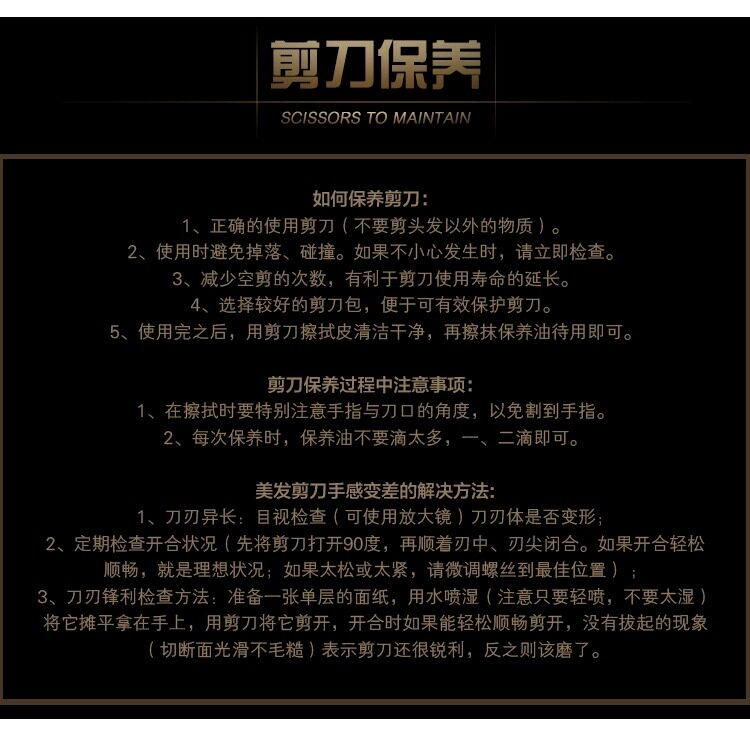 剪刀保养

SCISSORS TO MAINTAIN

如何保养剪刀:

1、正确的使用剪刀(不要剪头发以外的物质)。

2、使用时避免掉落、碰撞。如果不小心发生时，请立即检查。

3、减少空剪的次数，有利于剪刀使用寿命的延长。

4、选择较好的剪刀包，便于可有效保护剪刀。

5、使用完之后，用剪刀擦拭皮清洁干净，再擦抹保养油待用即可。

剪刀保养过程中注意事项:

1、在擦拭时要特别注意手指与刀口的角度，以免割到手指。

2、每次保养时，保养油不要滴太多，一、二滴即可。

美发剪刀手感变差的解决方法:

1、刀刃异长：目视检查(可使用放大镜)刀刃体是否变形;

2、定期检查开合状况(先将剪刀打开90度，再顺着刃中、刃尖闭合。如果开合轻松顺畅，就是理想状况；如果太松或太紧，请微调螺丝到最佳位置);

3、刀刃锋利检查方法：准备一张单层的面纸，用水喷湿(注意只要轻喷，不要太湿)将它摊平拿在手上，用剪刀将它剪开，开合时如果能轻松顺畅剪开，没有拔起的现象(切断面光滑不毛糙)表示剪刀还很锐利，反之则该磨了。